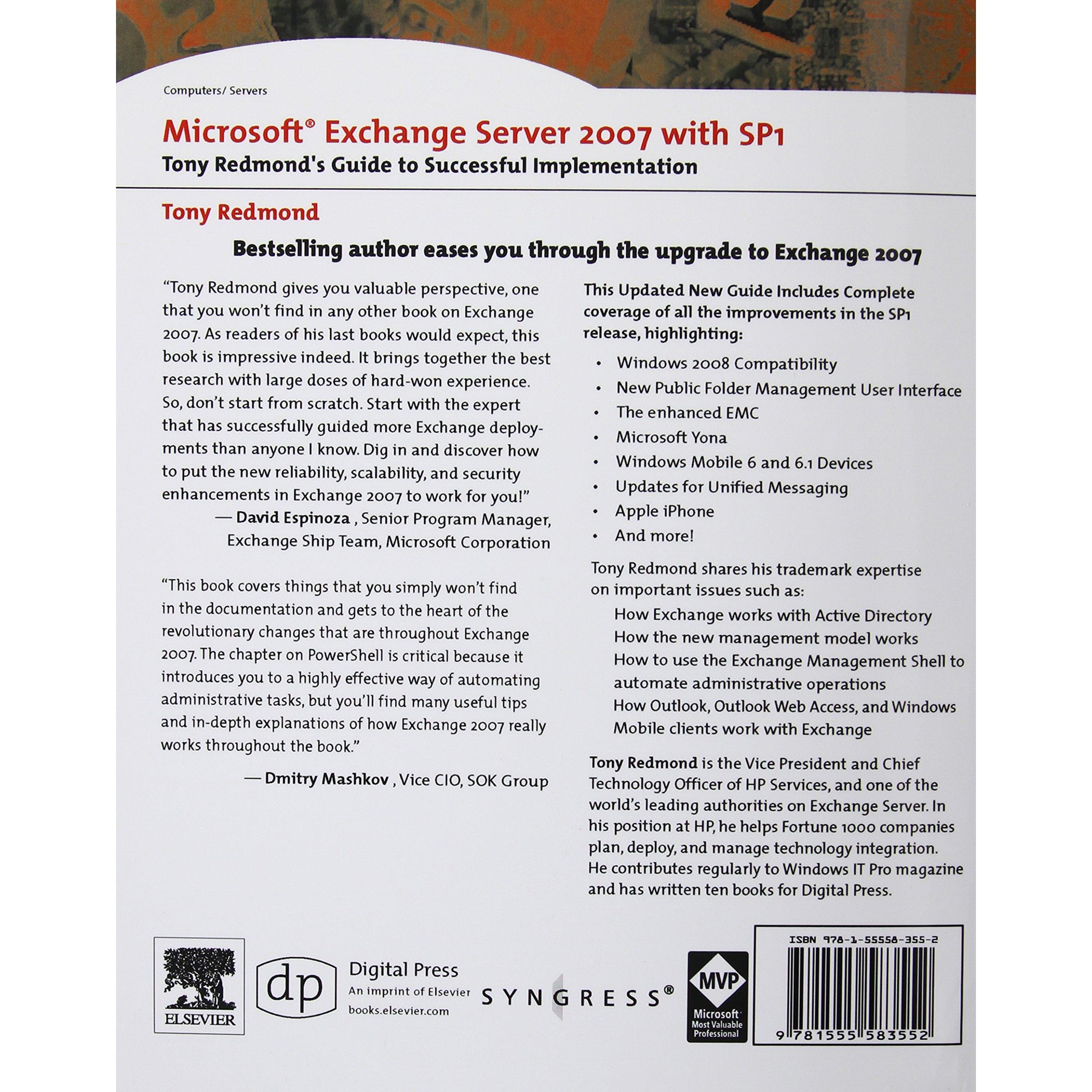 Computers/ Servers

Microsoft® Exchange Server 2007 with SP1
Tony Redmond's Guide to Successful Implementation

Tony Redmond

Bestselling author eases you through the upgrade to Exchange 2007

"Tony Redmond gives you valuable perspective, one that you won't find in any other book on Exchange 2007. As readers of his last books would expect, this book is impressive indeed. It brings together the best research with large doses of hard-won experience. So, don't start from scratch. Start with the expert that has successfully guided more Exchange deployments than anyone I know. Dig in and discover how to put the new reliability, scalability, and security enhancements in Exchange 2007 to work for you!"
— David Espinoza , Senior Program Manager, Exchange Ship Team, Microsoft Corporation

"This book covers things that you simply won't find in the documentation and gets to the heart of the revolutionary changes that are throughout Exchange 2007. The chapter on PowerShell is critical because it introduces you to a highly effective way of automating administrative tasks, but you'll find many useful tips and in-depth explanations of how Exchange 2007 really works throughout the book."
— Dmitry Mashkov , Vice CIO, SOK Group

This Updated New Guide Includes Complete coverage of all the improvements in the SP1 release, highlighting:

• Windows 2008 Compatibility
• New Public Folder Management User Interface
• The enhanced EMC
• Microsoft Yona
• Windows Mobile 6 and 6.1 Devices
• Updates for Unified Messaging
• Apple iPhone
• And more!

Tony Redmond shares his trademark expertise on important issues such as:
How Exchange works with Active Directory
How the new management model works
How to use the Exchange Management Shell to automate administrative operations
How Outlook, Outlook Web Access, and Windows Mobile clients work with Exchange

Tony Redmond is the Vice President and Chief Technology Officer of HP Services, and one of the world's leading authorities on Exchange Server. In his position at HP, he helps Fortune 1000 companies plan, deploy, and manage technology integration. He contributes regularly to Windows IT Pro magazine and has written ten books for Digital Press.

ELSEVIER

dp
Digital Press
An imprint of Elsevier
books.elsevier.com

SYNGRESS®

MVP
Microsoft
Most Valuable Professional

ISBN 978-1-55558-355-2
9 781555 583552